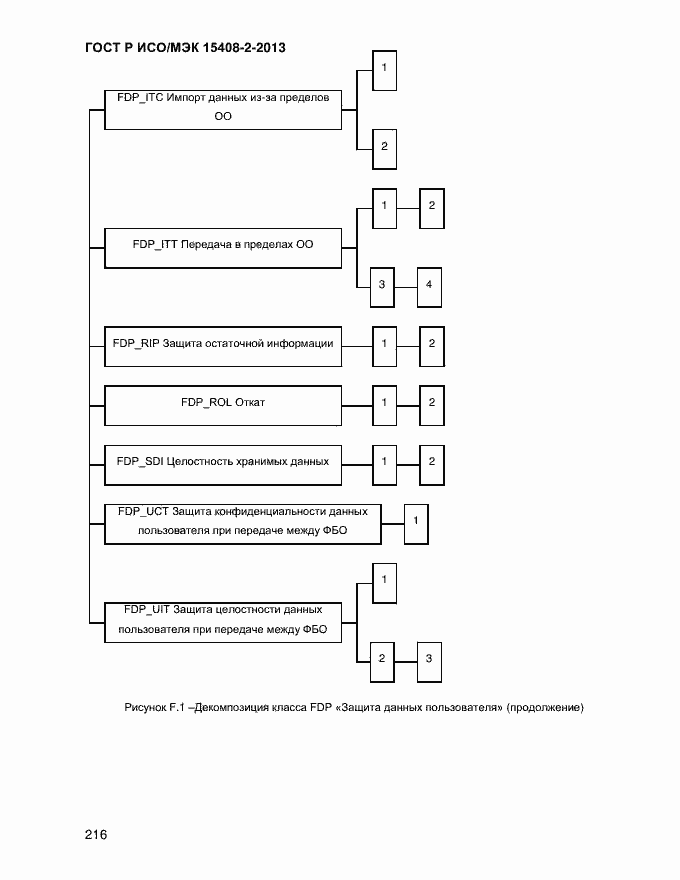 ГОСТ Р ИСО/МЭК 15408-2-2013

FDP_ITC Импорт данных из-за пределов ОО

1

2

FDP_ITT Передача в пределах ОО

1

2

3

4

FDP_RIP Защита остаточной информации

1

2

FDP_ROL Откат

1

2

FDP_SDI Целостность хранимых данных

1

2

FDP_UCT Защита конфиденциальности данных пользователя при передаче между ФБО

1

FDP_UIT Защита целостности данных пользователя при передаче между ФБО

1

2

3

Рисунок F.1 –Декомпозиция класса FDP «Защита данных пользователя» (продолжение)

216